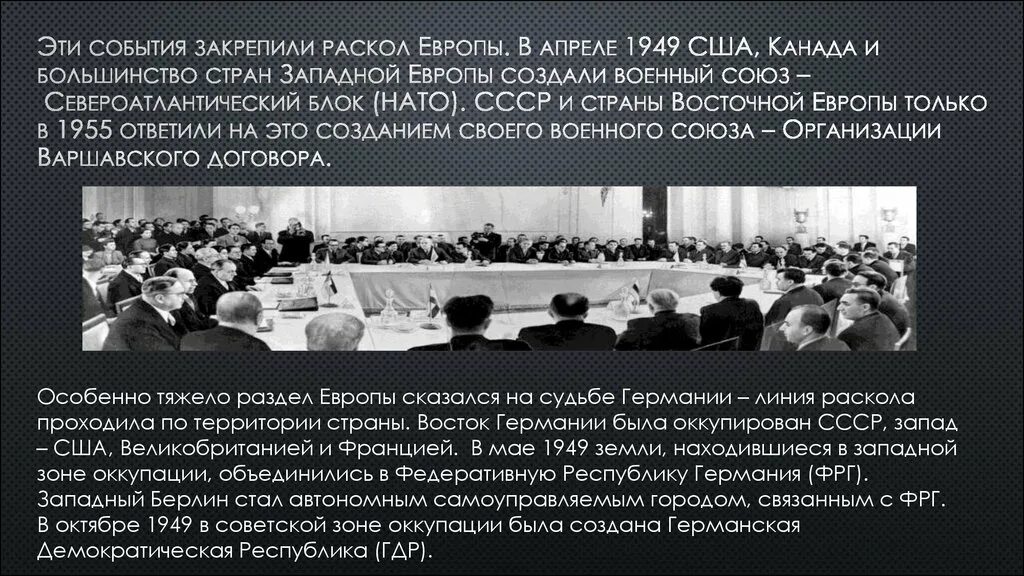 Эти события закрепили раскол Европы. В апреле 1949 США, Канада и большинство стран Западной Европы создали военный союз – Североатлантический блок (НАТО). СССР и страны Восточной Европы только в 1955 ответили на это созданием своего военного союза – Организации Варшавского договора.

Особенно тяжело раздел Европы сказался на судьбе Германии – линия раскола проходила по территории страны. Восток Германии была оккупирован СССР, запад – США, Великобританией и Францией. В мае 1949 земли, находившиеся в западной зоне оккупации, объединились в Федеративную Республику Германия (ФРГ). Западный Берлин стал автономным самоуправляемым городом, связанным с ФРГ. В октябре 1949 в советской зоне оккупации была создана Германская Демократическая Республика (ГДР).